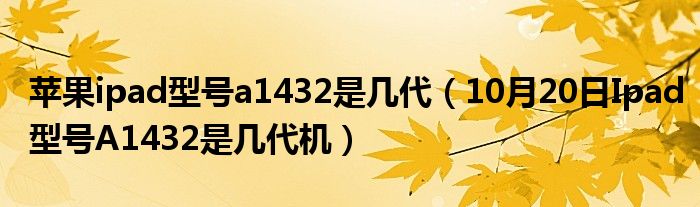 苹果ipad型号a1432是几代（10月20日Ipad型号A1432是几代机）